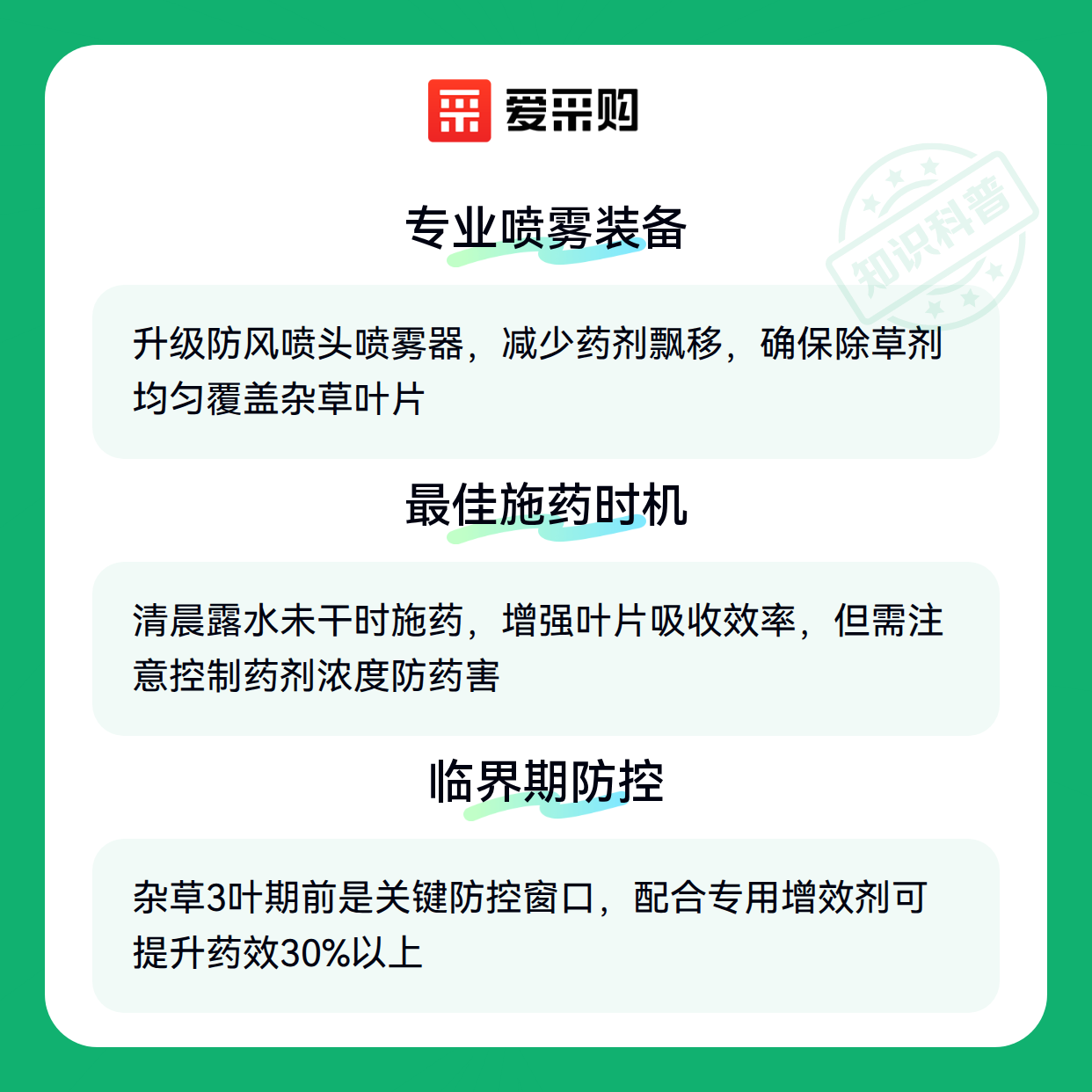 爱采购

专业喷雾装备

升级防风喷头喷雾器，减少药剂飘移，确保除草剂均匀覆盖杂草叶片

最佳施药时机

清晨露水未干时施药，增强叶片吸收效率，但需注意控制药剂浓度防药害

临界期防控

杂草3叶期前是关键防控窗口，配合专用增效剂可提升药效30%以上

知识科普